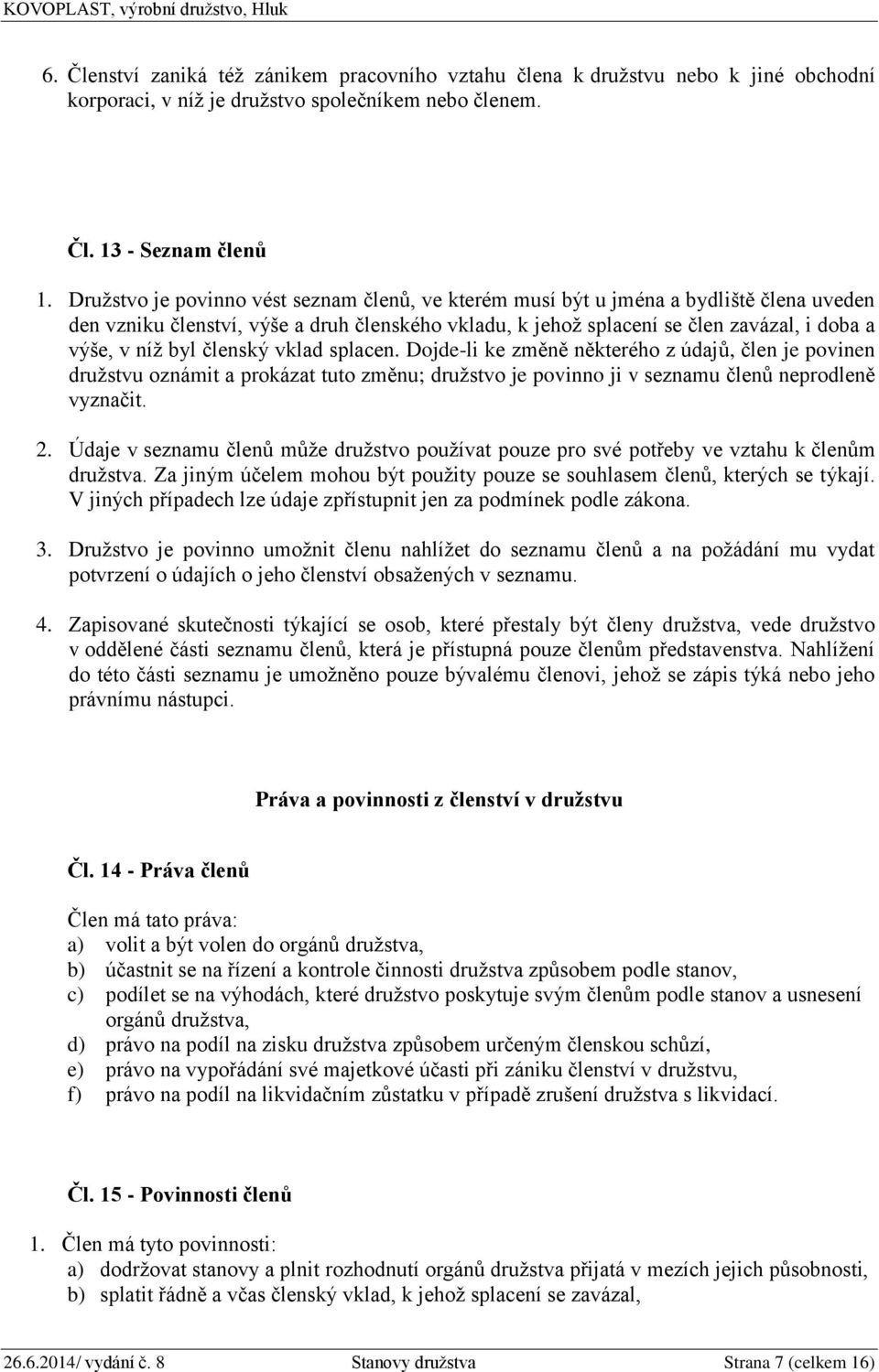 KOVOPLAST, výrobní družstvo, Hluk

6. Členství zaniká též zánikem pracovního vztahu člena k družstvu nebo k jiné obchodní korporaci, v níž je družstvo společníkem nebo členem.

Čl. 13 - Seznam členů

1. Družstvo je povinno vést seznam členů, ve kterém musí být u jména a bydliště člena uveden den vzniku členství, výše a druh členského vkladu, k jehož splacení se člen zavázal, i doba a výše, v níž byl členský vklad splacen. Dojde-li ke změně některého z údajů, člen je povinen družstvu oznámit a prokázat tuto změnu; družstvo je povinno ji v seznamu členů neprodleně vyznačit.

2. Údaje v seznamu členů může družstvo používat pouze pro své potřeby ve vztahu k členům družstva. Za jiným účelem mohou být použity pouze se souhlasem členů, kterých se týkají. V jiných případech lze údaje zpřístupnit jen za podmínek podle zákona.

3. Družstvo je povinno umožnit členu nahlížet do seznamu členů a na požádání mu vydat potvrzení o údajích o jeho členství obsažených v seznamu.

4. Zapisované skutečnosti týkající se osob, které přestaly být členy družstva, vede družstvo v oddělené části seznamu členů, která je přístupná pouze členům představenstva. Nahlížení do této části seznamu je umožněno pouze bývalému členovi, jehož se zápis týká nebo jeho právnímu nástupci.

Práva a povinnosti z členství v družstvu

Čl. 14 - Práva členů

Člen má tato práva:
a) volit a být volen do orgánů družstva,
b) účastnit se na řízení a kontrole činnosti družstva způsobem podle stanov,
c) podílet se na výhodách, které družstvo poskytuje svým členům podle stanov a usnesení orgánů družstva,
d) právo na podíl na zisku družstva způsobem určeným členskou schůzí,
e) právo na vypořádání své majetkové účasti při zániku členství v družstvu,
f) právo na podíl na likvidačním zůstatku v případě zrušení družstva s likvidací.

Čl. 15 - Povinnosti členů

1. Člen má tyto povinnosti:
a) dodržovat stanovy a plnit rozhodnutí orgánů družstva přijatá v mezích jejich působnosti,
b) splatit řádně a včas členský vklad, k jehož splacení se zavázal,

26.6.2014/ vydání č. 8 Stanovy družstva Strana 7 (celkem 16)